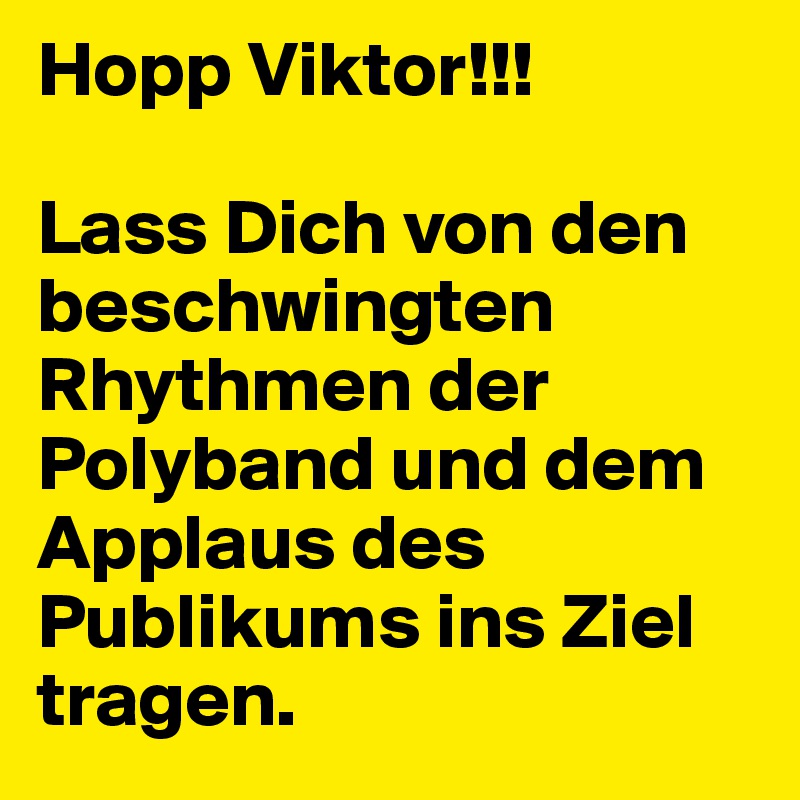 Hopp Viktor!!!

Lass Dich von den beschwingten Rhythmen der Polyband und dem Applaus des Publikums ins Ziel tragen.